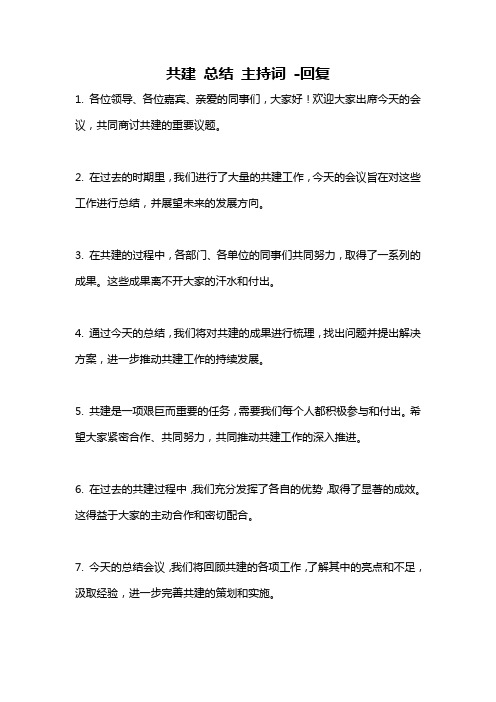 共建 总结 主持词 -回复

1. 各位领导、各位嘉宾、亲爱的同事们，大家好！欢迎大家出席今天的会议，共同商讨共建的重要议题。

2. 在过去的时期里，我们进行了大量的共建工作，今天的会议旨在对这些工作进行总结，并展望未来的发展方向。

3. 在共建的过程中，各部门、各单位的同事们共同努力，取得了一系列的成果。这些成果离不开大家的汗水和付出。

4. 通过今天的总结，我们将对共建的成果进行梳理，找出问题并提出解决方案，进一步推动共建工作的持续发展。

5. 共建是一项艰巨而重要的任务，需要我们每个人都积极参与和付出。希望大家紧密合作、共同努力，共同推动共建工作的深入推进。

6. 在过去的共建过程中，我们充分发挥了各自的优势，取得了显著的成效。这得益于大家的主动合作和密切配合。

7. 今天的总结会议，我们将回顾共建的各项工作，了解其中的亮点和不足，汲取经验，进一步完善共建的策划和实施。